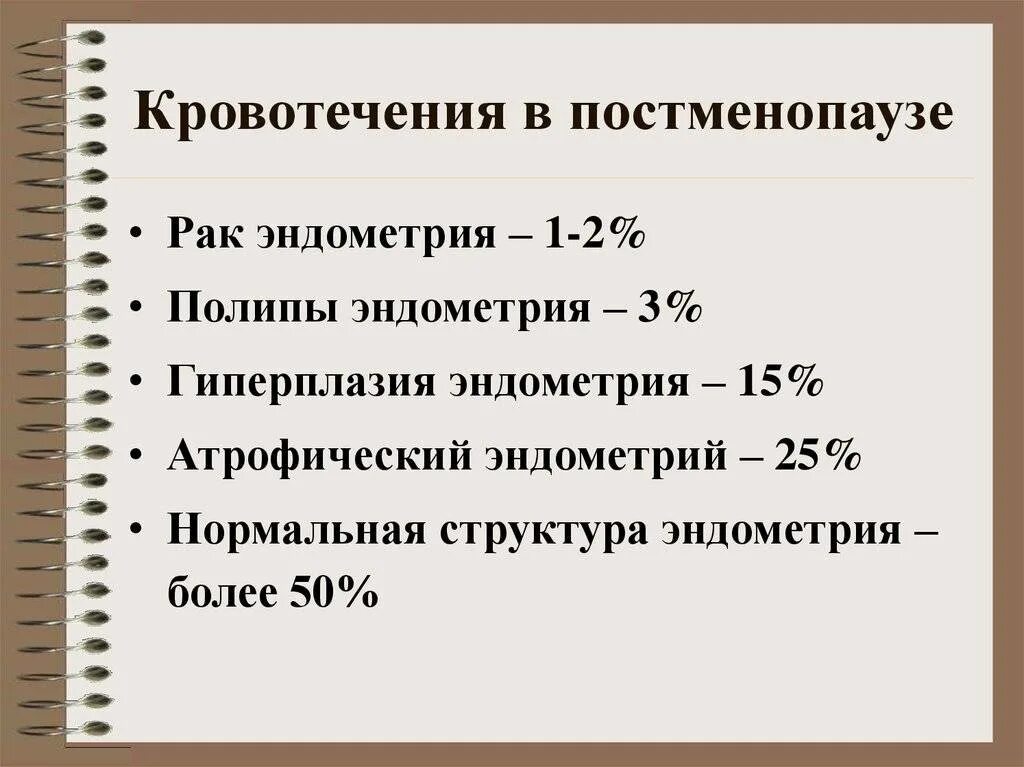 Кровотечения в постменопаузе

• Рак эндометрия – 1-2%
• Полипы эндометрия – 3%
• Гиперплазия эндометрия – 15%
• Атрофический эндометрий – 25%
• Нормальная структура эндометрия – более 50%